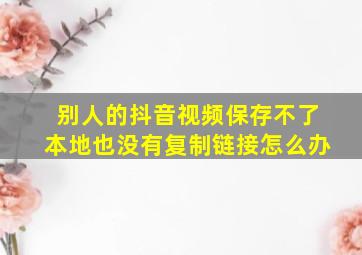 别人的抖音视频保存不了本地也没有复制链接怎么办